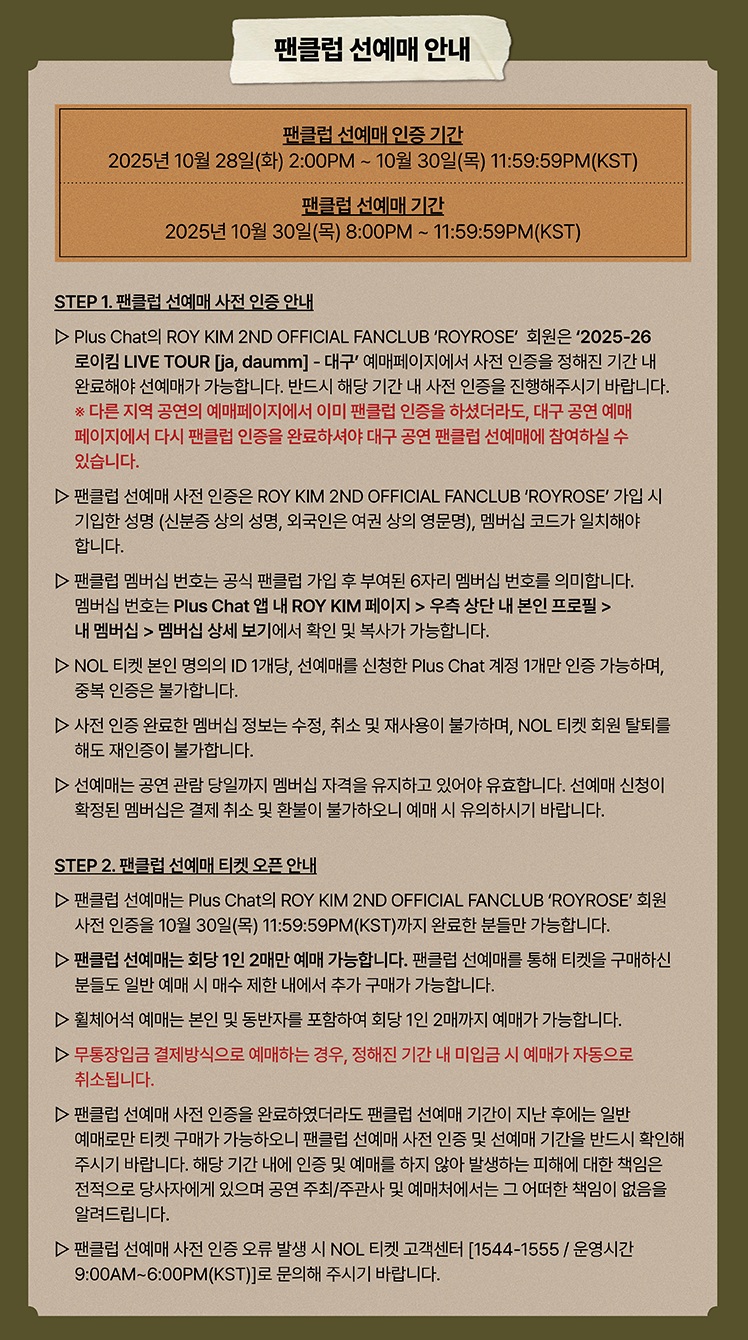 팬클럽 선예매 안내

팬클럽 선예매 인증 기간
2025년 10월 28일(화) 2:00PM ~ 10월 30일(목) 11:59:59PM(KST)

팬클럽 선예매 기간
2025년 10월 30일(목) 8:00PM ~ 11:59:59PM(KST)

STEP 1. 팬클럽 선예매 사전 인증 안내

▷ Plus Chat의 ROY KIM 2ND OFFICIAL FANCLUB 'ROYROSE' 회원은 '2025-26 로이킴 LIVE TOUR [ja, daumm] - 대구' 예매페이지에서 사전 인증을 정해진 기간 내 완료해야 선예매가 가능합니다. 반드시 해당 기간 내 사전 인증을 진행해주시기 바랍니다.
※ 다른 지역 공연의 예매페이지에서 이미 팬클럽 인증을 하셨더라도, 대구 공연 예매 페이지에서 다시 팬클럽 인증을 완료하셔야 대구 공연 팬클럽 선예매에 참여하실 수 있습니다.

▷ 팬클럽 선예매 사전 인증은 ROY KIM 2ND OFFICIAL FANCLUB 'ROYROSE' 가입 시 기입한 성명 (신분증 상의 성명, 외국인은 여권 상의 영문명), 멤버십 코드가 일치해야 합니다.

▷ 팬클럽 멤버십 번호는 공식 팬클럽 가입 후 부여된 6자리 멤버십 번호를 의미합니다. 멤버십 번호는 Plus Chat 앱 내 ROY KIM 페이지 > 우측 상단 내 본인 프로필 > 내 멤버십 > 멤버십 상세 보기에서 확인 및 복사가 가능합니다.

▷ NOL 티켓 본인 명의의 ID 1개당, 선예매를 신청한 Plus Chat 계정 1개만 인증 가능하며, 중복 인증은 불가합니다.

▷ 사전 인증 완료한 멤버십 정보는 수정, 취소 및 재사용이 불가하며, NOL 티켓 회원 탈퇴를 해도 재인증이 불가합니다.

▷ 선예매는 공연 관람 당일까지 멤버십 자격을 유지하고 있어야 유효합니다. 선예매 신청이 확정된 멤버십은 결제 취소 및 환불이 불가하오니 예매 시 유의하시기 바랍니다.

STEP 2. 팬클럽 선예매 티켓 오픈 안내

▷ 팬클럽 선예매는 Plus Chat의 ROY KIM 2ND OFFICIAL FANCLUB 'ROYROSE' 회원 사전 인증을 10월 30일(목) 11:59:59PM(KST)까지 완료한 분들만 가능합니다.

▷ 팬클럽 선예매는 회당 1인 2매만 예매 가능합니다. 팬클럽 선예매를 통해 티켓을 구매하신 분들도 일반 예매 시 매수 제한 내에서 추가 구매가 가능합니다.

▷ 휠체어석 예매는 본인 및 동반자를 포함하여 회당 1인 2매까지 예매가 가능합니다.

▷ 무통장입금 결제방식으로 예매하는 경우, 정해진 기간 내 미입금 시 예매가 자동으로 취소됩니다.

▷ 팬클럽 선예매 사전 인증을 완료하였더라도 팬클럽 선예매 기간이 지난 후에는 일반 예매로만 티켓 구매가 가능하오니 팬클럽 선예매 사전 인증 및 선예매 기간을 반드시 확인해 주시기 바랍니다. 해당 기간 내에 인증 및 예매를 하지 않아 발생하는 피해에 대한 책임은 전적으로 당사자에게 있으며 공연 주최/주관사 및 예매처에서는 그 어떠한 책임이 없음을 알려드립니다.

▷ 팬클럽 선예매 사전 인증 오류 발생 시 NOL 티켓 고객센터 [1544-1555 / 운영시간 9:00AM~6:00PM(KST)]로 문의해 주시기 바랍니다.